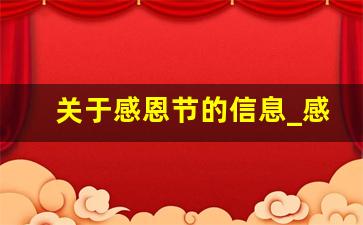 关于感恩节的信息_感